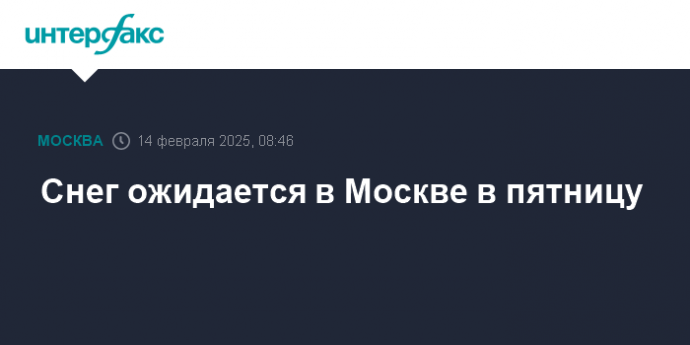 интерфакс

МОСКВА 14 февраля 2025, 08:46

Снег ожидается в Москве в пятницу